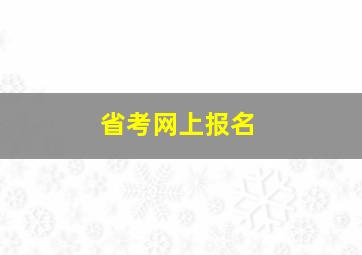 省考网上报名